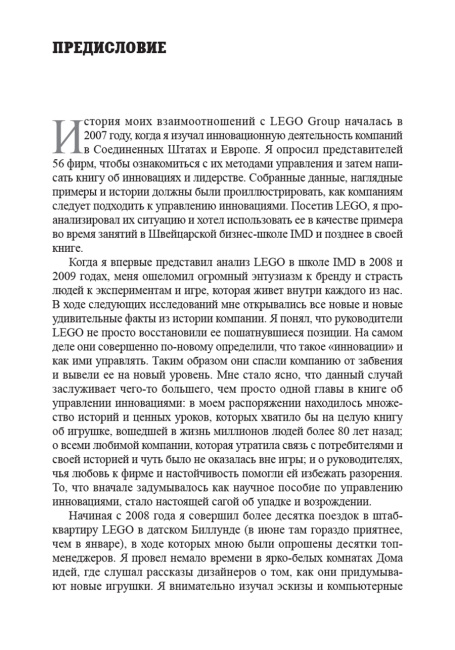 ПРЕДИСЛОВИЕ

История моих взаимоотношений с LEGO Group началась в 2007 году, когда я изучал инновационную деятельность компаний в Соединенных Штатах и Европе. Я опросил представителей 56 фирм, чтобы ознакомиться с их методами управления и затем написать книгу об инновациях и лидерстве. Собранные данные, наглядные примеры и истории должны были проиллюстрировать, как компаниям следует подходить к управлению инновациями. Посетив LEGO, я проанализировал их ситуацию и хотел использовать ее в качестве примера во время занятий в Швейцарской бизнес-школе IMD и позднее в своей книге.

Когда я впервые представил анализ LEGO в школе IMD в 2008 и 2009 годах, меня ошеломил огромный энтузиазм к бренду и страсть людей к экспериментам и игре, которая живет внутри каждого из нас. В ходе следующих исследований мне открывались все новые и новые удивительные факты из истории компании. Я понял, что руководители LEGO не просто восстановили ее пошатнувшиеся позиции. На самом деле они совершенно по-новому определили, что такое «инновации» и как ими управлять. Таким образом они спасли компанию от забвения и вывели ее на новый уровень. Мне стало ясно, что данный случай заслуживает чего-то большего, чем просто одной главы в книге об управлении инновациями: в моем распоряжении находилось множество историй и ценных уроков, которых хватило бы на целую книгу об игрушке, вошедшей в жизнь миллионов людей более 80 лет назад; о всеми любимой компании, которая утратила связь с потребителями и своей историей и чуть было не оказалась вне игры; и о руководителях, чья любовь к фирме и настойчивость помогли ей избежать разорения. То, что вначале задумывалось как научное пособие по управлению инновациями, стало настоящей сагой об упадке и возрождении.

Начиная с 2008 года я совершил более десятка поездок в штаб-квартиру LEGO в датском Биллунде (в июне там гораздо приятнее, чем в январе), в ходе которых мною были опрошены десятки топ-менеджеров. Я провел немало времени в ярко-белых комнатах Дома идей, где слушал рассказы дизайнеров о том, как они придумывают новые игрушки. Я внимательно изучал эскизы и компьютерные